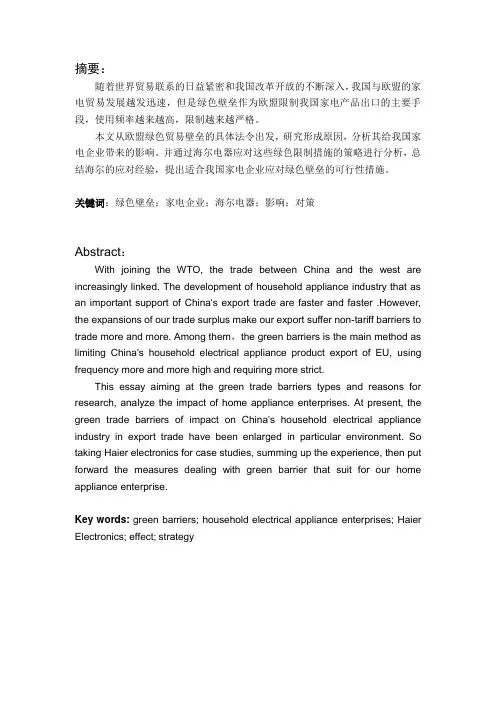 摘要：

随着世界贸易联系的日益紧密和我国改革开放的不断深入，我国与欧盟的家电贸易发展越发迅速，但是绿色壁垒作为欧盟限制我国家电产品出口的主要手段，使用频率越来越高，限制越来越严格。

本文从欧盟绿色贸易壁垒的具体法令出发，研究形成原因，分析其给我国家电企业带来的影响。并通过海尔电器应对这些绿色限制措施的策略进行分析，总结海尔的应对经验，提出适合我国家电企业应对绿色壁垒的可行性措施。

关键词：绿色壁垒；家电企业；海尔电器；影响；对策

Abstract：

With joining the WTO, the trade between China and the west are increasingly linked. The development of household appliance industry that as an important support of China's export trade are faster and faster .However, the expansions of our trade surplus make our export suffer non-tariff barriers to trade more and more. Among them，the green barriers is the main method as limiting China's household electrical appliance product export of EU, using frequency more and more high and requiring more strict.

This essay aiming at the green trade barriers types and reasons for research, analyze the impact of home appliance enterprises. At present, the green trade barriers of impact on China's household electrical appliance industry in export trade have been enlarged in particular environment. So taking Haier electronics for case studies, summing up the experience, then put forward the measures dealing with green barrier that suit for our home appliance enterprise.

Key words: green barriers; household electrical appliance enterprises; Haier Electronics; effect; strategy